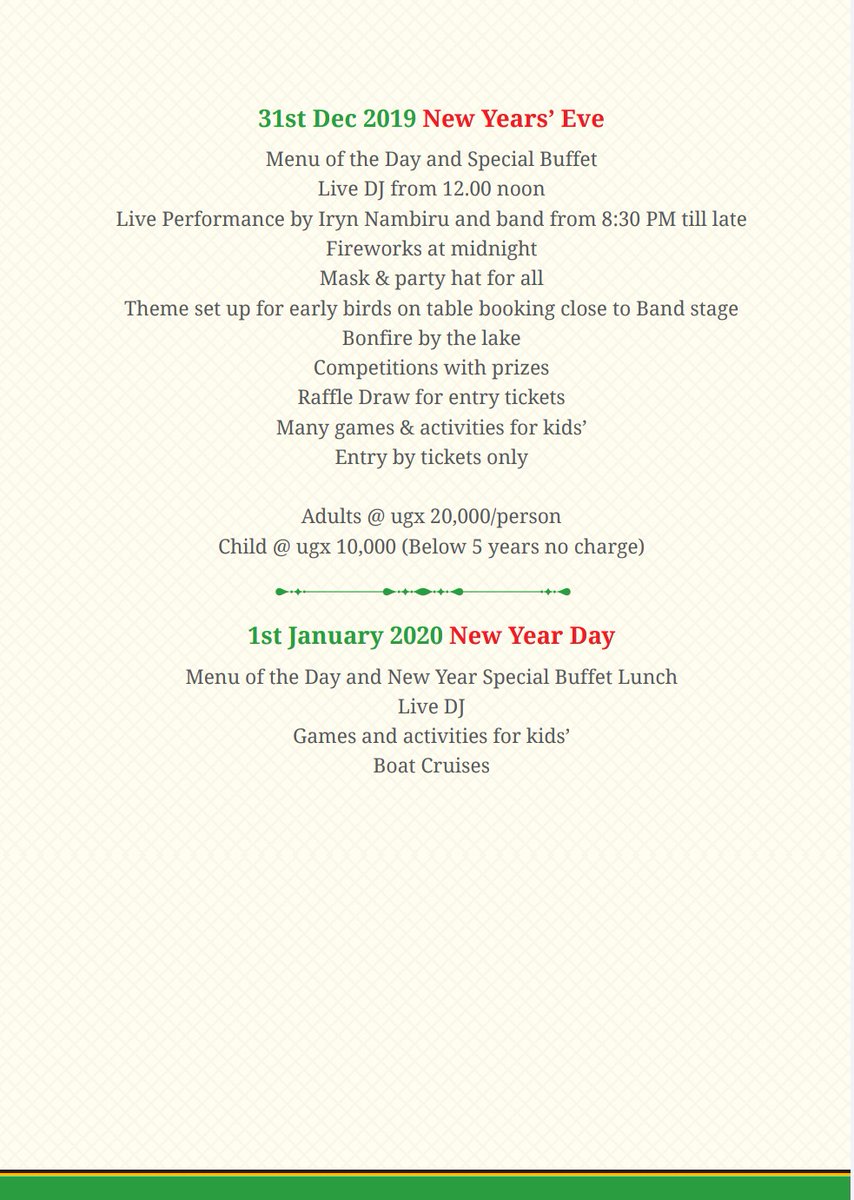 31st Dec 2019 New Years' Eve

Menu of the Day and Special Buffet
Live DJ from 12.00 noon
Live Performance by Iryn Nambiru and band from 8:30 PM till late
Fireworks at midnight
Mask & party hat for all
Theme set up for early birds on table booking close to Band stage
Bonfire by the lake
Competitions with prizes
Raffle Draw for entry tickets
Many games & activities for kids'
Entry by tickets only

Adults @ ugx 20,000/person
Child @ ugx 10,000 (Below 5 years no charge)

1st January 2020 New Year Day

Menu of the Day and New Year Special Buffet Lunch
Live DJ
Games and activities for kids'
Boat Cruises